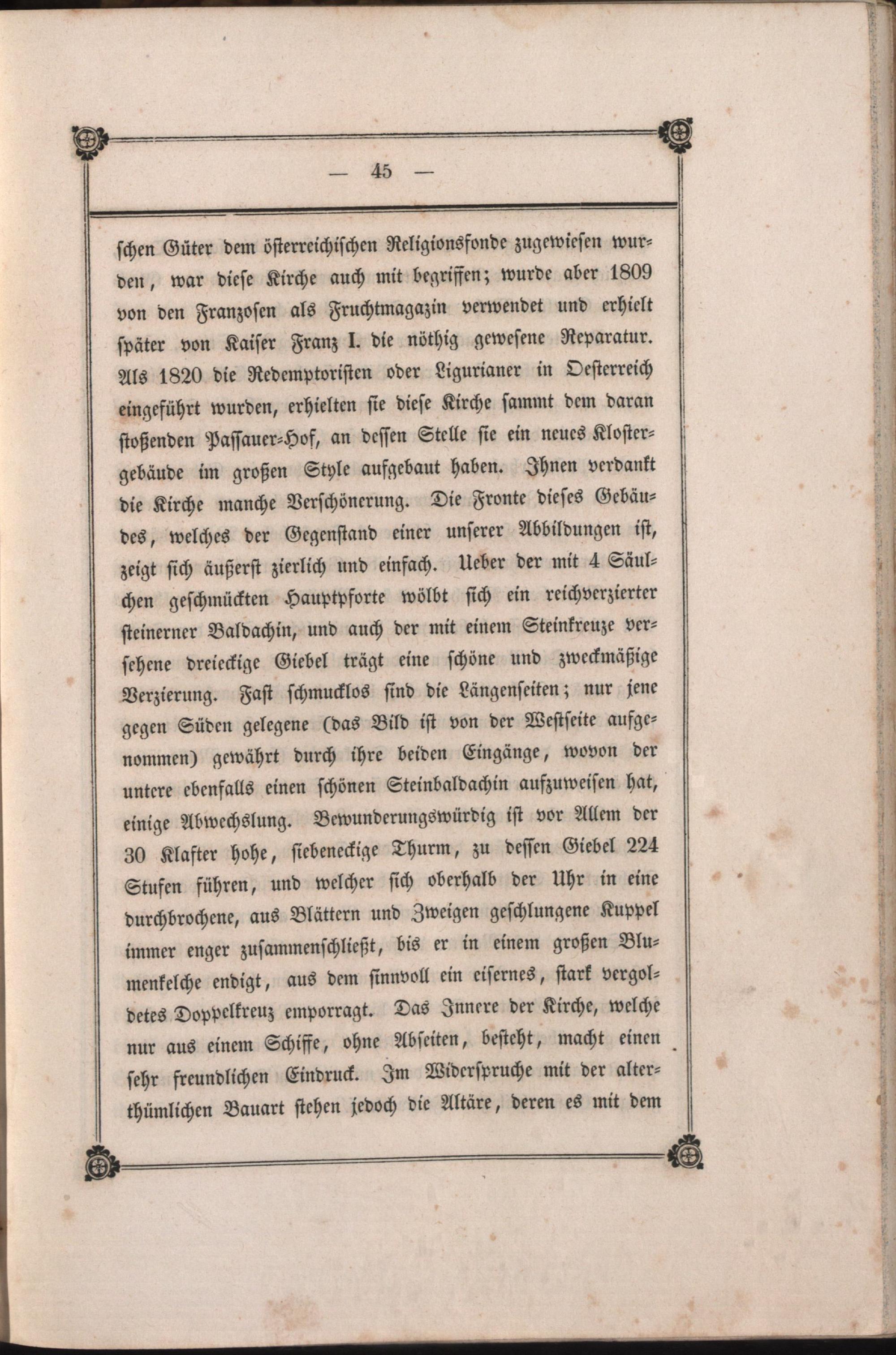 — 45 —

schen Güter dem österreichischen Religionsfonde zugewiesen wurden, war diese Kirche auch mit begriffen; wurde aber 1809 von den Franzosen als Fruchtmagazin verwendet und erhielt später von Kaiser Franz I. die nöthig gewesene Reparatur. Als 1820 die Redemptoristen oder Ligurianer in Oesterreich eingeführt wurden, erhielten sie diese Kirche sammt dem daran stoßenden Passauer-Hof, an dessen Stelle sie ein neues Klostergebäude im großen Style aufgebaut haben. Ihnen verdankt die Kirche manche Verschönerung. Die Fronte dieses Gebäudes, welches der Gegenstand einer unserer Abbildungen ist, zeigt sich äußerst zierlich und einfach. Ueber der mit 4 Säulchen geschmückten Hauptpforte wölbt sich ein reichverzierter steinerner Baldachin, und auch der mit einem Steinkreuze versehene dreieckige Giebel trägt eine schöne und zweckmäßige Verzierung. Fast schmucklos sind die Längenseiten; nur jene gegen Süden gelegene (das Bild ist von der Westseite aufgenommen) gewährt durch ihre beiden Eingänge, wovon der untere ebenfalls einen schönen Steinbaldachin aufzuweisen hat, einige Abwechslung. Bewunderungswürdig ist vor Allem der 30 Klafter hohe, siebeneckige Thurm, zu dessen Giebel 224 Stufen führen, und welcher sich oberhalb der Uhr in eine durchbrochene, aus Blättern und Zweigen geschlungene Kuppel immer enger zusammenschließt, bis er in einem großen Blumenkelche endigt, aus dem sinnvoll ein eisernes, stark vergoldetes Doppelkreuz emporragt. Das Innere der Kirche, welche nur aus einem Schiffe, ohne Abseiten, besteht, macht einen sehr freundlichen Eindruck. Im Widerspruche mit der alterthümlichen Bauart stehen jedoch die Altäre, deren es mit dem